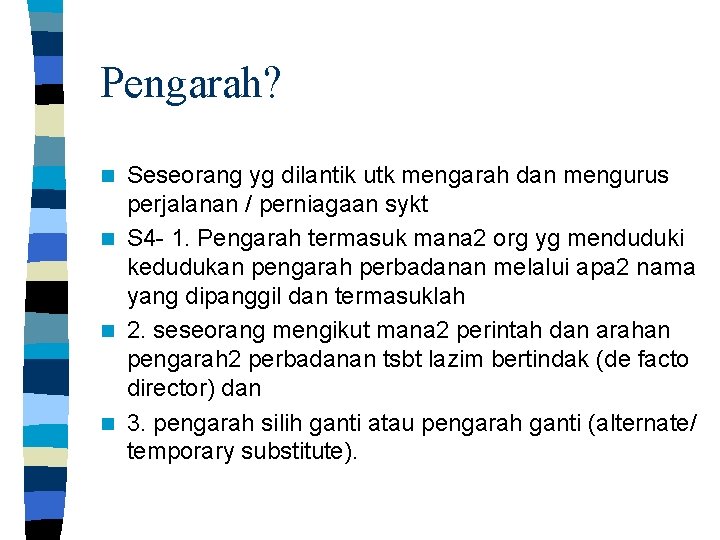 Pengarah?

Seseorang yg dilantik utk mengarah dan mengurus perjalanan / perniagaan sykt

S4- 1. Pengarah termasuk mana2 org yg menduduki kedudukan pengarah perbadanan melalui apa2 nama yang dipanggil dan termasuklah

2. seseorang mengikut mana2 perintah dan arahan pengarah2 perbadanan tsbt lazim bertindak (de facto director) dan

3. pengarah silih ganti atau pengarah ganti (alternate/ temporary substitute).